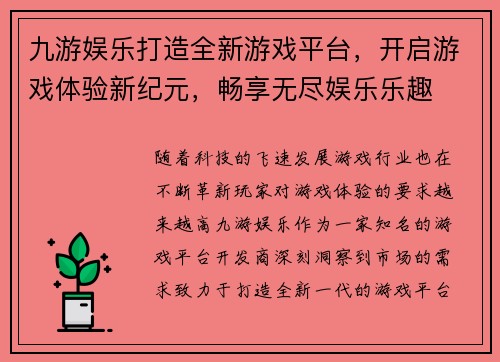 九游娱乐打造全新游戏平台，开启游戏体验新纪元，畅享无尽娱乐乐趣

随着科技的飞速发展游戏行业也在不断革新玩家对游戏体验的要求越来越高九游娱乐作为一家知名的游戏平台开发商深刻洞察到市场的需求致力于打造全新一代的游戏平台